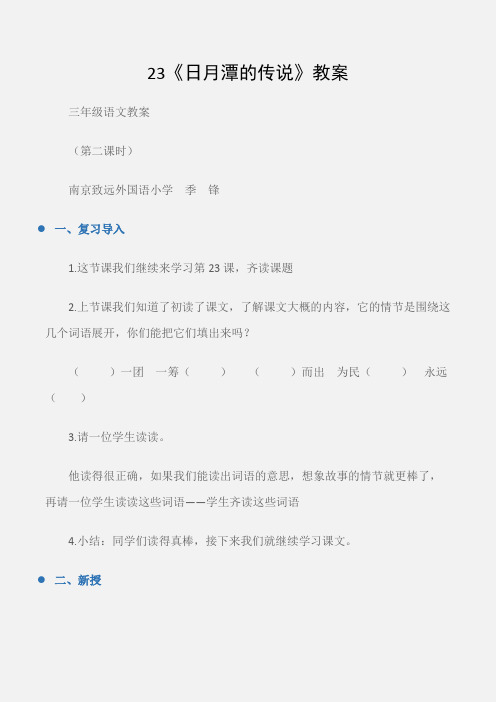 23《日月潭的传说》教案

三年级语文教案

（第二课时）

南京致远外国语小学　季　锋

一、复习导入

1.这节课我们继续来学习第 23 课，齐读课题

2.上节课我们知道了初读了课文，了解课文大概的内容，它的情节是围绕这几个词语展开，你们能把它们填出来吗？

（　　）一团　一筹（　　）　（　　）而出　为民（　　）　永远（　　）

3.请一位学生读读。

他读得很正确，如果我们能读出词语的意思，想象故事的情节就更棒了，再请一位学生读读这些词语——学生齐读这些词语

4.小结：同学们读得真棒，接下来我们就继续学习课文。

二、新授